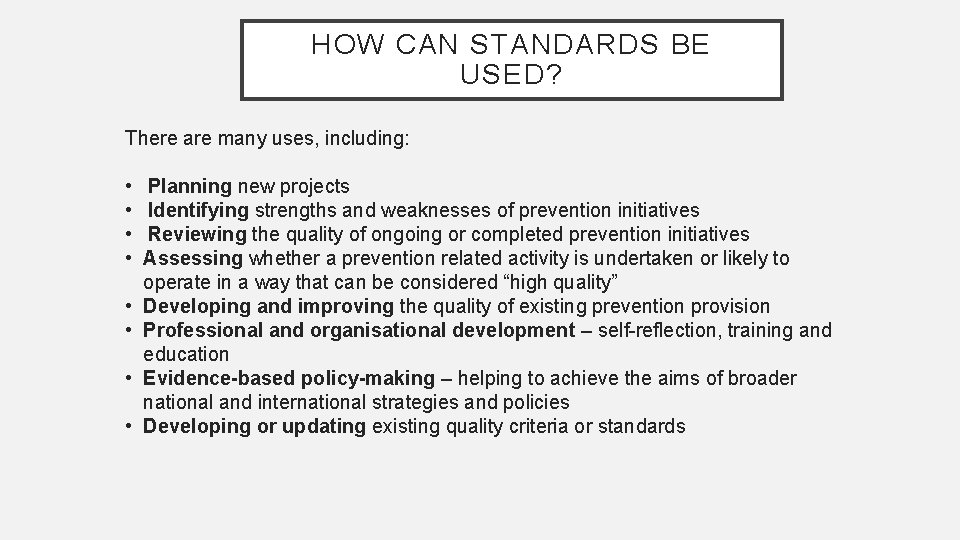 HOW CAN STANDARDS BE USED?

There are many uses, including:

• Planning new projects
• Identifying strengths and weaknesses of prevention initiatives
• Reviewing the quality of ongoing or completed prevention initiatives
• Assessing whether a prevention related activity is undertaken or likely to operate in a way that can be considered “high quality”
• Developing and improving the quality of existing prevention provision
• Professional and organisational development – self-reflection, training and education
• Evidence-based policy-making – helping to achieve the aims of broader national and international strategies and policies
• Developing or updating existing quality criteria or standards